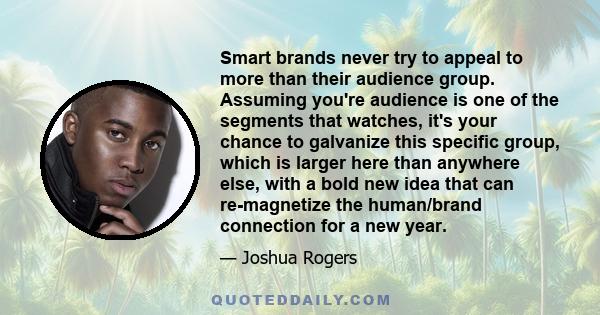 Smart brands never try to appeal to more than their audience group. Assuming you're audience is one of the segments that watches, it's your chance to galvanize this specific group, which is larger here than anywhere else, with a bold new idea that can re-magnetize the human/brand connection for a new year.

— Joshua Rogers

QUOTEDDAILY.COM